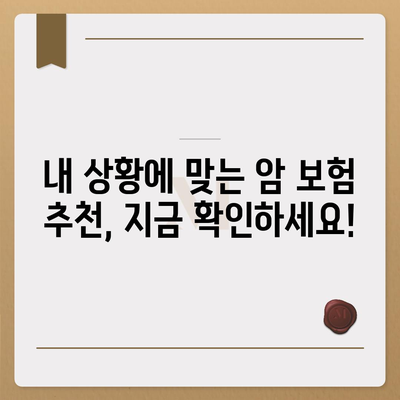 내 상황에 맞는 암 보험 추천, 지금 확인하세요!